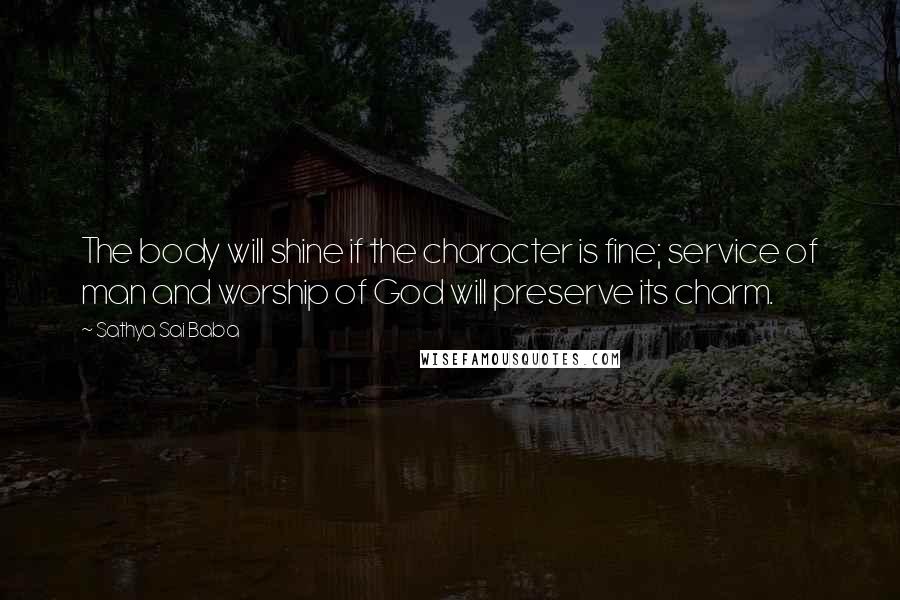 The body will shine if the character is fine; service of man and worship of God will preserve its charm.

~ Sathya Sai Baba

WISEFAMOUSQUOTES.COM